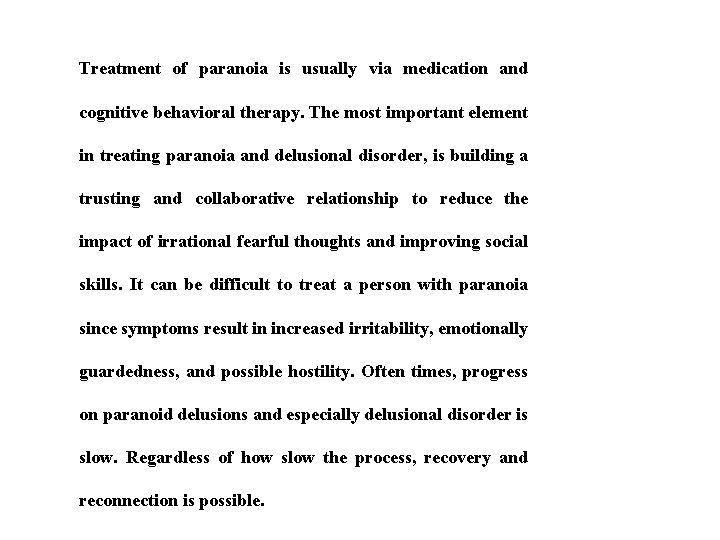 Treatment of paranoia is usually via medication and cognitive behavioral therapy. The most important element in treating paranoia and delusional disorder, is building a trusting and collaborative relationship to reduce the impact of irrational fearful thoughts and improving social skills. It can be difficult to treat a person with paranoia since symptoms result in increased irritability, emotionally guardedness, and possible hostility. Often times, progress on paranoid delusions and especially delusional disorder is slow. Regardless of how slow the process, recovery and reconnection is possible.